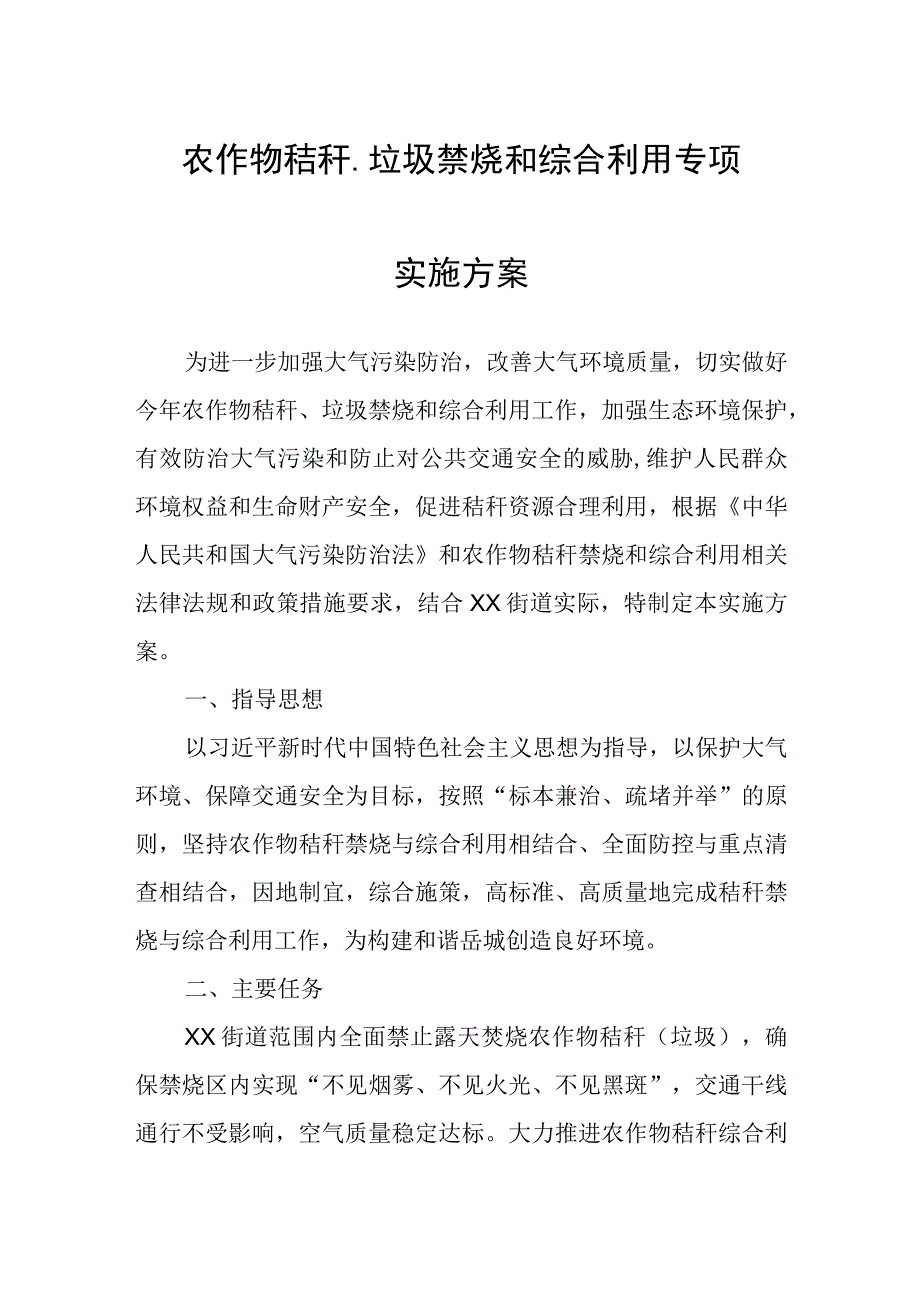 农作物秸秆.垃圾禁烧和综合利用专项

实施方案

为进一步加强大气污染防治，改善大气环境质量，切实做好今年农作物秸秆、垃圾禁烧和综合利用工作，加强生态环境保护，有效防治大气污染和防止对公共交通安全的威胁,维护人民群众环境权益和生命财产安全，促进秸秆资源合理利用，根据《中华人民共和国大气污染防治法》和农作物秸秆禁烧和综合利用相关法律法规和政策措施要求，结合XX街道实际，特制定本实施方案。

一、指导思想

以习近平新时代中国特色社会主义思想为指导，以保护大气环境、保障交通安全为目标，按照“标本兼治、疏堵并举”的原则，坚持农作物秸秆禁烧与综合利用相结合、全面防控与重点清查相结合，因地制宜，综合施策，高标准、高质量地完成秸秆禁烧与综合利用工作，为构建和谐岳城创造良好环境。

二、主要任务

XX街道范围内全面禁止露天焚烧农作物秸秆（垃圾），确保禁烧区内实现“不见烟雾、不见火光、不见黑斑”，交通干线通行不受影响，空气质量稳定达标。大力推进农作物秸秆综合利